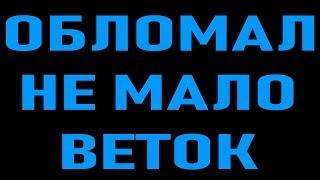 ОБЛОМАЛ
НЕ МАЛО
ВЕТОК